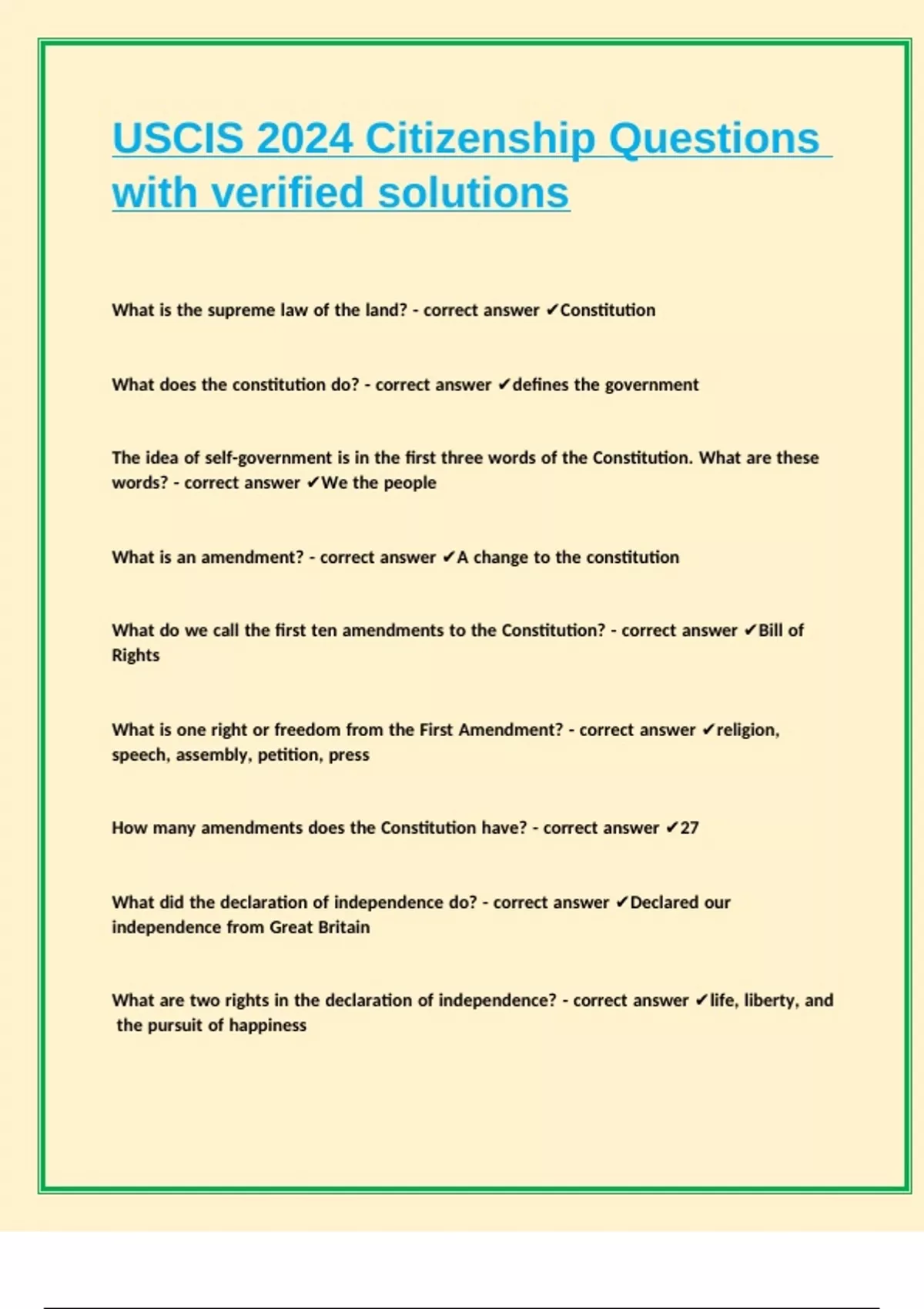 USCIS 2024 Citizenship Questions with verified solutions

What is the supreme law of the land? - correct answer ✔Constitution

What does the constitution do? - correct answer ✔defines the government

The idea of self-government is in the first three words of the Constitution. What are these words? - correct answer ✔We the people

What is an amendment? - correct answer ✔A change to the constitution

What do we call the first ten amendments to the Constitution? - correct answer ✔Bill of Rights

What is one right or freedom from the First Amendment? - correct answer ✔religion, speech, assembly, petition, press

How many amendments does the Constitution have? - correct answer ✔27

What did the declaration of independence do? - correct answer ✔Declared our independence from Great Britain

What are two rights in the declaration of independence? - correct answer ✔life, liberty, and the pursuit of happiness